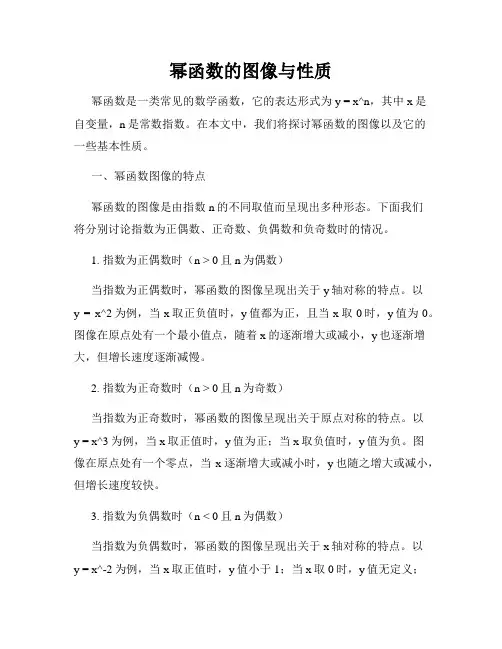 幂函数的图像与性质

幂函数是一类常见的数学函数，它的表达形式为 y = x^n，其中 x 是自变量，n 是常数指数。在本文中，我们将探讨幂函数的图像以及它的一些基本性质。

一、幂函数图像的特点

幂函数的图像是由指数 n 的不同取值而呈现出多种形态。下面我们将分别讨论指数为正偶数、正奇数、负偶数和负奇数时的情况。

1. 指数为正偶数时（n > 0 且 n 为偶数）

当指数为正偶数时，幂函数的图像呈现出关于 y 轴对称的特点。以 y = x^2 为例，当 x 取正负值时，y 值都为正，且当 x 取 0 时，y 值为 0。图像在原点处有一个最小值点，随着 x 的逐渐增大或减小，y 也逐渐增大，但增长速度逐渐减慢。

2. 指数为正奇数时（n > 0 且 n 为奇数）

当指数为正奇数时，幂函数的图像呈现出关于原点对称的特点。以 y = x^3 为例，当 x 取正值时，y 值为正；当 x 取负值时，y 值为负。图像在原点处有一个零点，当 x 逐渐增大或减小时，y 也随之增大或减小，但增长速度较快。

3. 指数为负偶数时（n < 0 且 n 为偶数）

当指数为负偶数时，幂函数的图像呈现出关于 x 轴对称的特点。以 y = x^-2 为例，当 x 取正值时，y 值小于 1；当 x 取 0 时，y 值无定义；